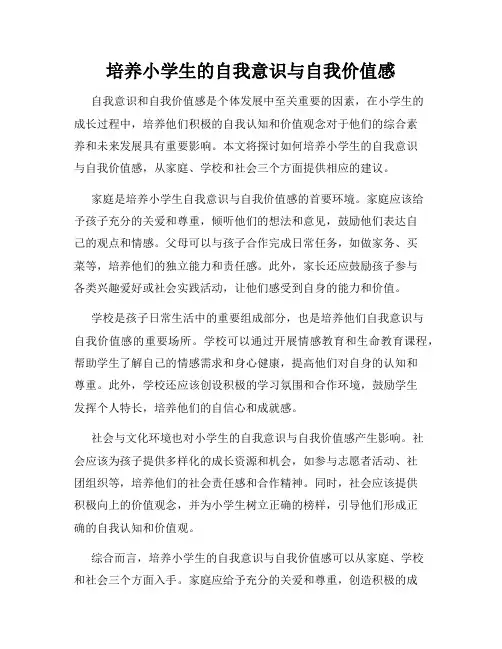 培养小学生的自我意识与自我价值感

自我意识和自我价值感是个体发展中至关重要的因素，在小学生的成长过程中，培养他们积极的自我认知和价值观念对于他们的综合素养和未来发展具有重要影响。本文将探讨如何培养小学生的自我意识与自我价值感，从家庭、学校和社会三个方面提供相应的建议。

家庭是培养小学生自我意识与自我价值感的首要环境。家庭应该给予孩子充分的关爱和尊重，倾听他们的想法和意见，鼓励他们表达自己的观点和情感。父母可以与孩子合作完成日常任务，如做家务、买菜等，培养他们的独立能力和责任感。此外，家长还应鼓励孩子参与各类兴趣爱好或社会实践活动，让他们感受到自身的能力和价值。

学校是孩子日常生活中的重要组成部分，也是培养他们自我意识与自我价值感的重要场所。学校可以通过开展情感教育和生命教育课程，帮助学生了解自己的情感需求和身心健康，提高他们对自身的认知和尊重。此外，学校还应该创设积极的学习氛围和合作环境，鼓励学生发挥个人特长，培养他们的自信心和成就感。

社会与文化环境也对小学生的自我意识与自我价值感产生影响。社会应该为孩子提供多样化的成长资源和机会，如参与志愿者活动、社团组织等，培养他们的社会责任感和合作精神。同时，社会应该提供积极向上的价值观念，并为小学生树立正确的榜样，引导他们形成正确的自我认知和价值观。

综合而言，培养小学生的自我意识与自我价值感可以从家庭、学校和社会三个方面入手。家庭应给予充分的关爱和尊重，创造积极的成